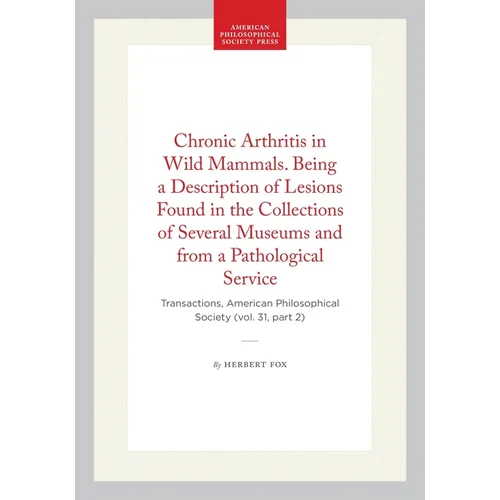 AMERICAN PHILOSOPHICAL SOCIETY PRESS

Chronic Arthritis in Wild Mammals. Being a Description of Lesions Found in the Collections of Several Museums and from a Pathological Service

Transactions, American Philosophical Society (vol. 31, part 2)

By HERBERT FOX